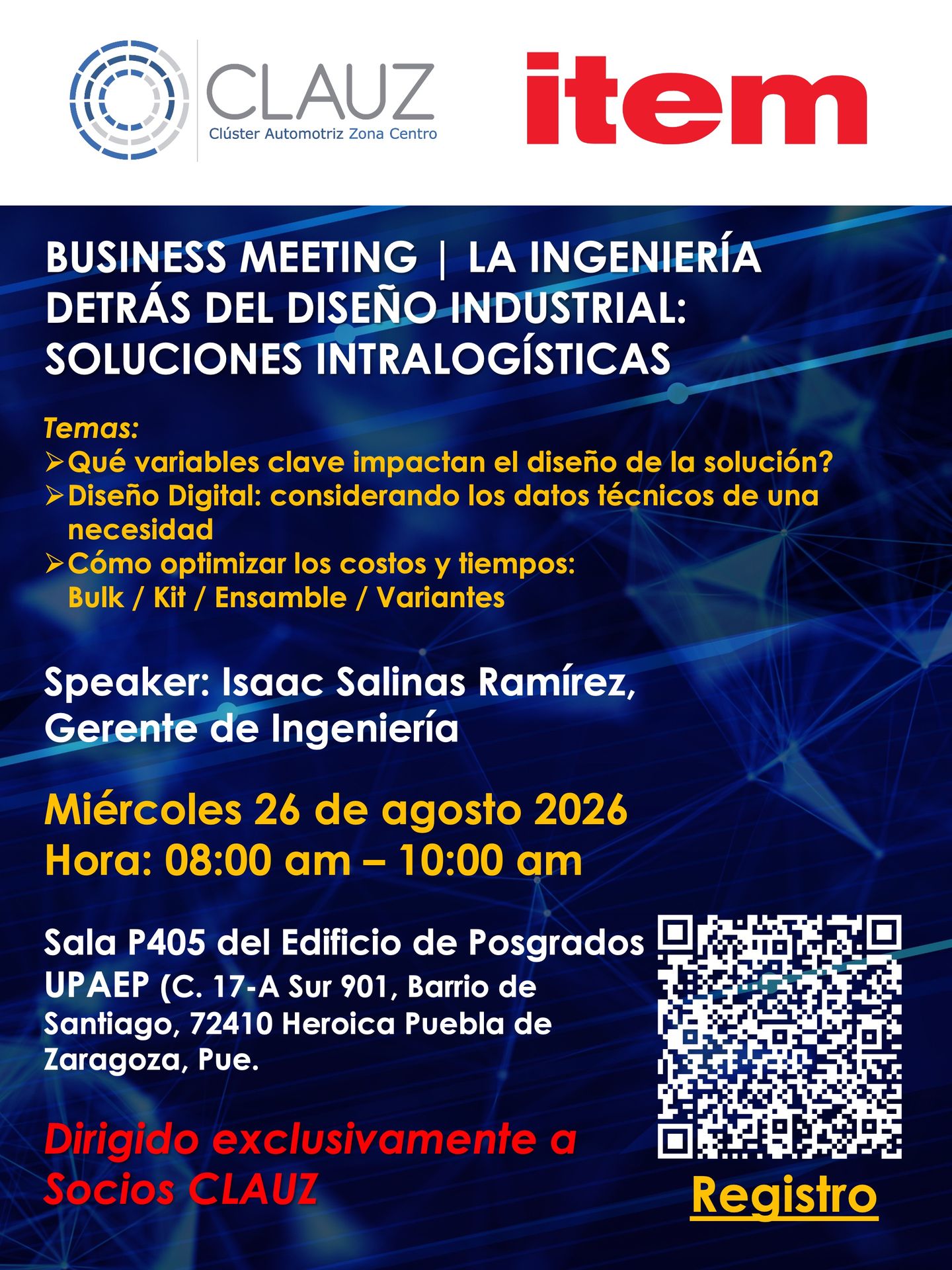 CLAUZ
Clúster Automotriz Zona Centro

item

BUSINESS MEETING | LA INGENIERÍA DETRÁS DEL DISEÑO INDUSTRIAL: SOLUCIONES INTRALOGÍSTICAS

Temas:
➢ Qué variables clave impactan el diseño de la solución?
➢ Diseño Digital: considerando los datos técnicos de una necesidad
➢ Cómo optimizar los costos y tiempos: Bulk / Kit / Ensamble / Variantes

Speaker: Isaac Salinas Ramírez, Gerente de Ingeniería

Miércoles 26 de agosto 2026
Hora: 08:00 am – 10:00 am

Sala P405 del Edificio de Posgrados UPAEP (C. 17-A Sur 901, Barrio de Santiago, 72410 Heroica Puebla de Zaragoza, Pue.

Dirigido exclusivamente a Socios CLAUZ

Registro